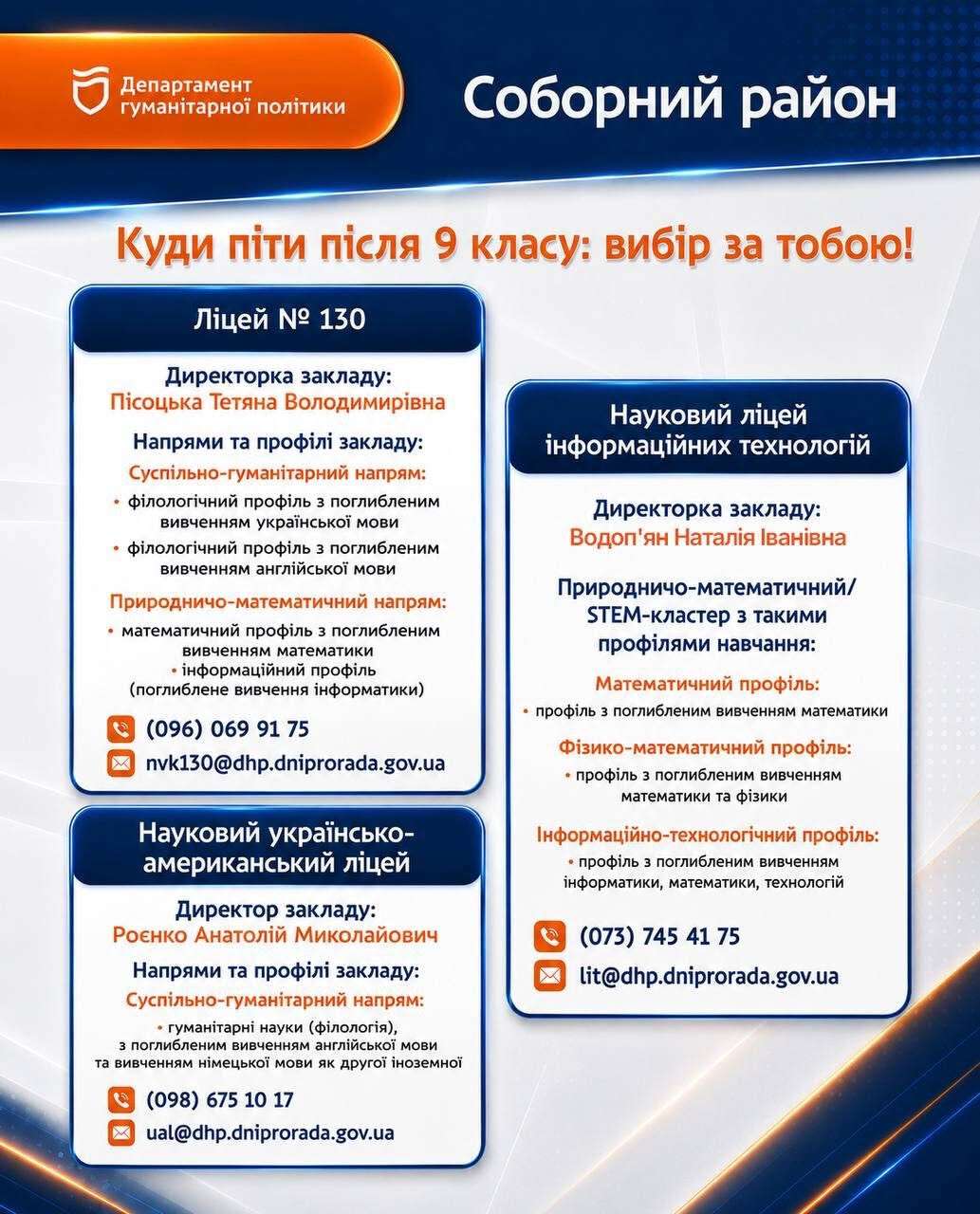 Департамент гуманітарної політики

Соборний район

Куди піти після 9 класу: вибір за тобою!

Ліцей № 130

Директорка закладу:
Пісоцька Тетяна Володимирівна

Напрями та профілі закладу:

Суспільно-гуманітарний напрям:

• філологічний профіль з поглибленим вивченням української мови
• філологічний профіль з поглибленим вивченням англійської мови

Природничо-математичний напрям:

• математичний профіль з поглибленим вивченням математики
• інформаційний профіль (поглиблене вивчення інформатики)

(096) 069 91 75

nvk130@dhp.dniprorada.gov.ua

Науковий українсько-американський ліцей

Директор закладу:
Роєнко Анатолій Миколайович

Напрями та профілі закладу:

Суспільно-гуманітарний напрям:

• гуманітарні науки (філологія), з поглибленим вивченням англійської мови та вивченням німецької мови як другої іноземної

(098) 675 10 17

ual@dhp.dniprorada.gov.ua

Науковий ліцей інформаційних технологій

Директорка закладу:
Водоп'ян Наталія Іванівна

Природничо-математичний/ STEM-кластер з такими профілями навчання:

Математичний профіль:

• профіль з поглибленим вивченням математики

Фізико-математичний профіль:

• профіль з поглибленим вивченням математики та фізики

Інформаційно-технологічний профіль:

• профіль з поглибленим вивченням інформатики, математики, технологій

(073) 745 41 75

lit@dhp.dniprorada.gov.ua